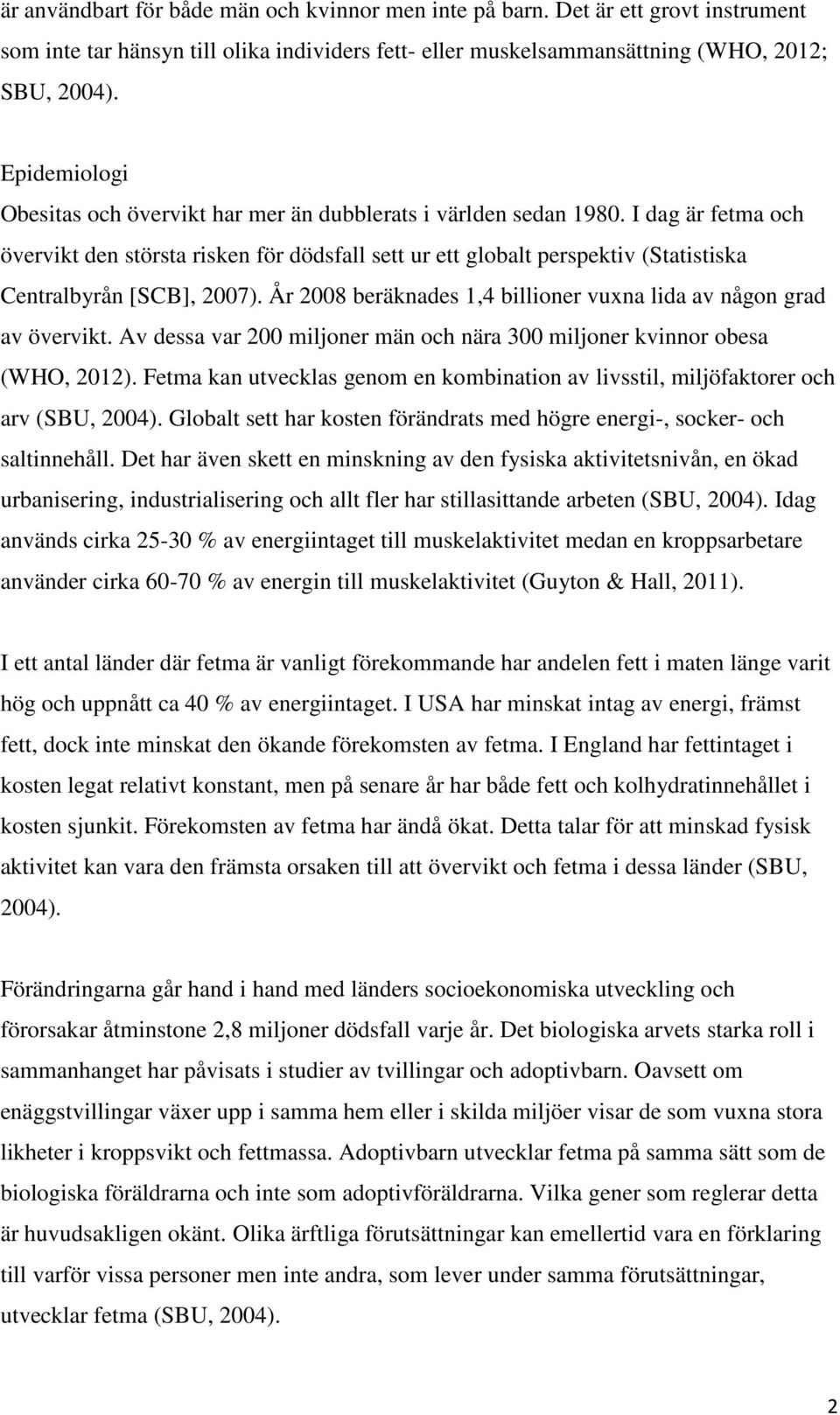 är användbart för både män och kvinnor men inte på barn. Det är ett grovt instrument som inte tar hänsyn till olika individers fett- eller muskelsammansättning (WHO, 2012; SBU, 2004).

Epidemiologi
Obesitas och övervikt har mer än dubblerats i världen sedan 1980. I dag är fetma och övervikt den största risken för dödsfall sett ur ett globalt perspektiv (Statistiska Centralbyrån [SCB], 2007). År 2008 beräknades 1,4 billioner vuxna lida av någon grad av övervikt. Av dessa var 200 miljoner män och nära 300 miljoner kvinnor obesa (WHO, 2012). Fetma kan utvecklas genom en kombination av livsstil, miljöfaktorer och arv (SBU, 2004). Globalt sett har kosten förändrats med högre energi-, socker- och saltinnehåll. Det har även skett en minskning av den fysiska aktivitetsnivån, en ökad urbanisering, industrialisering och allt fler har stillasittande arbeten (SBU, 2004). Idag används cirka 25-30 % av energiintaget till muskelaktivitet medan en kroppsarbetare använder cirka 60-70 % av energin till muskelaktivitet (Guyton & Hall, 2011).

I ett antal länder där fetma är vanligt förekommande har andelen fett i maten länge varit hög och uppnått ca 40 % av energiintaget. I USA har minskat intag av energi, främst fett, dock inte minskat den ökande förekomsten av fetma. I England har fettintaget i kosten legat relativt konstant, men på senare år har både fett och kolhydratinnehållet i kosten sjunkit. Förekomsten av fetma har ändå ökat. Detta talar för att minskad fysisk aktivitet kan vara den främsta orsaken till att övervikt och fetma i dessa länder (SBU, 2004).

Förändringarna går hand i hand med länders socioekonomiska utveckling och förorsakar åtminstone 2,8 miljoner dödsfall varje år. Det biologiska arvets starka roll i sammanhanget har påvisats i studier av tvillingar och adoptivbarn. Oavsett om enäggstvillingar växer upp i samma hem eller i skilda miljöer visar de som vuxna stora likheter i kroppsvikt och fettmassa. Adoptivbarn utvecklar fetma på samma sätt som de biologiska föräldrarna och inte som adoptivföräldrarna. Vilka gener som reglerar detta är huvudsakligen okänt. Olika ärftliga förutsättningar kan emellertid vara en förklaring till varför vissa personer men inte andra, som lever under samma förutsättningar, utvecklar fetma (SBU, 2004).

2